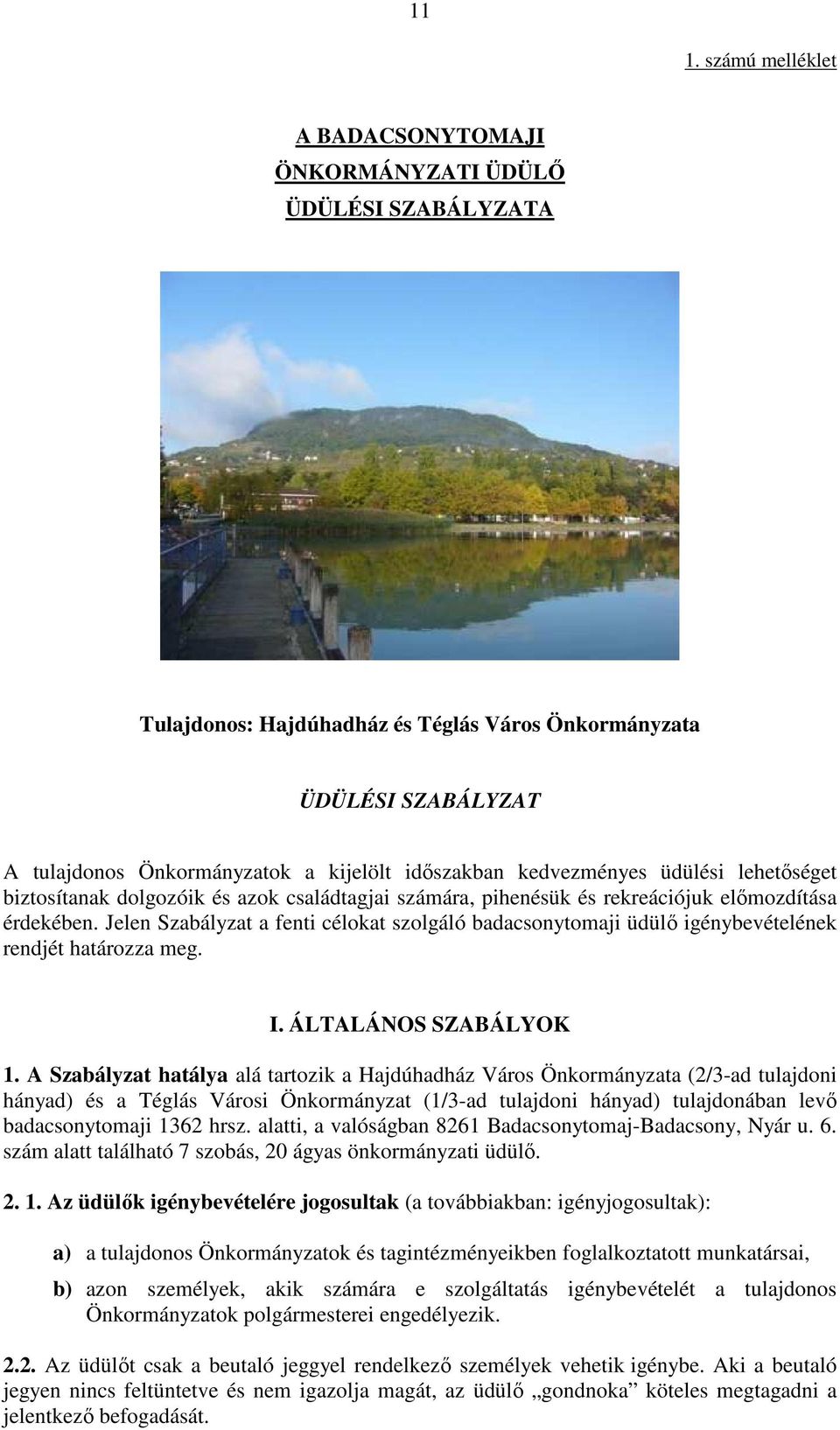 11

1. számú melléklet

A BADACSONYTOMAJI ÖNKORMÁNYZATI ÜDÜLŐ ÜDÜLÉSI SZABÁLYZATA

Tulajdonos: Hajdúhadház és Téglás Város Önkormányzata

ÜDÜLÉSI SZABÁLYZAT

A tulajdonos Önkormányzatok a kijelölt időszakban kedvezményes üdülési lehetőséget biztosítanak dolgozóik és azok családtagjai számára, pihenésük és rekreációjuk előmozdítása érdekében. Jelen Szabályzat a fenti célokat szolgáló badacsonytomaji üdülő igénybevételének rendjét határozza meg.

I. ÁLTALÁNOS SZABÁLYOK

1. A Szabályzat hatálya alá tartozik a Hajdúhadház Város Önkormányzata (2/3-ad tulajdoni hányad) és a Téglás Városi Önkormányzat (1/3-ad tulajdoni hányad) tulajdonában levő badacsonytomaji 1362 hrsz. alatti, a valóságban 8261 Badacsonytomaj-Badacsony, Nyár u. 6. szám alatt található 7 szobás, 20 ágyas önkormányzati üdülő.

2. 1. Az üdülők igénybevételére jogosultak (a továbbiakban: igényjogosultak):

a) a tulajdonos Önkormányzatok és tagintézményeikben foglalkoztatott munkatársai,

b) azon személyek, akik számára e szolgáltatás igénybevételét a tulajdonos Önkormányzatok polgármesterei engedélyezik.

2.2. Az üdülőt csak a beutaló jeggyel rendelkező személyek vehetik igénybe. Aki a beutaló jegyen nincs feltüntetve és nem igazolja magát, az üdülő „gondnoka” köteles megtagadni a jelentkező befogadását.